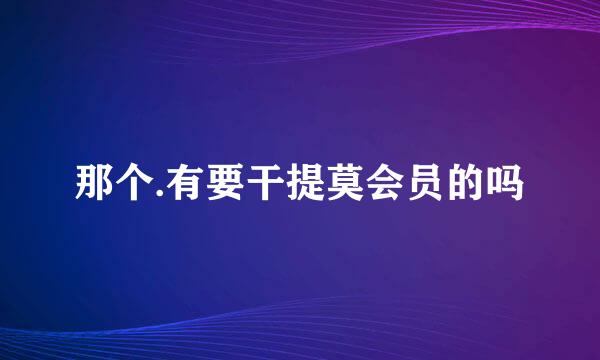 那个.有要干提莫会员的吗